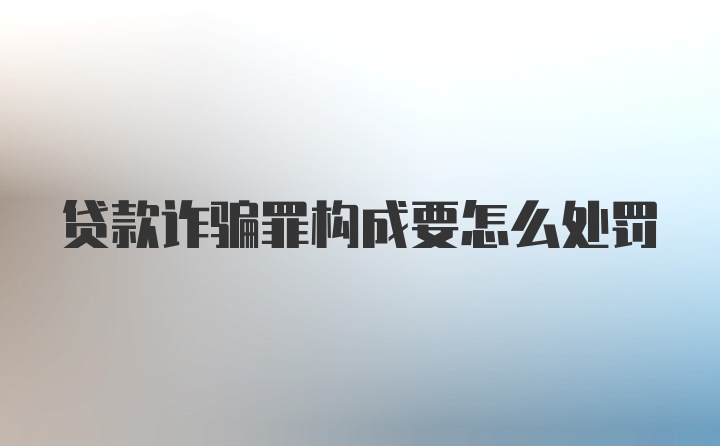 贷款诈骗罪构成要怎么处罚